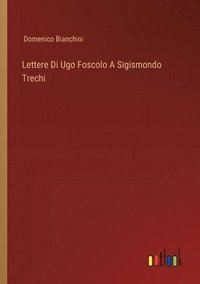 Domenico Bianchini

Lettere Di Ugo Foscolo A Sigismondo Trechi

outlook